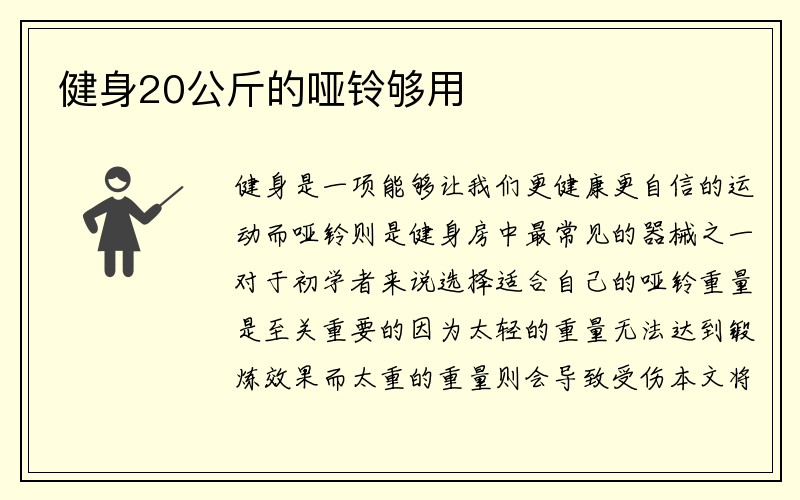 健身20公斤的哑铃够用

健身是一项能够让我们更健康更自信的运动而哑铃则是健身房中最常见的器械之一对于初学者来说选择适合自己的哑铃重量是至关重要的因为太轻的重量无法达到锻炼效果而太重的重量则会导致受伤本文将